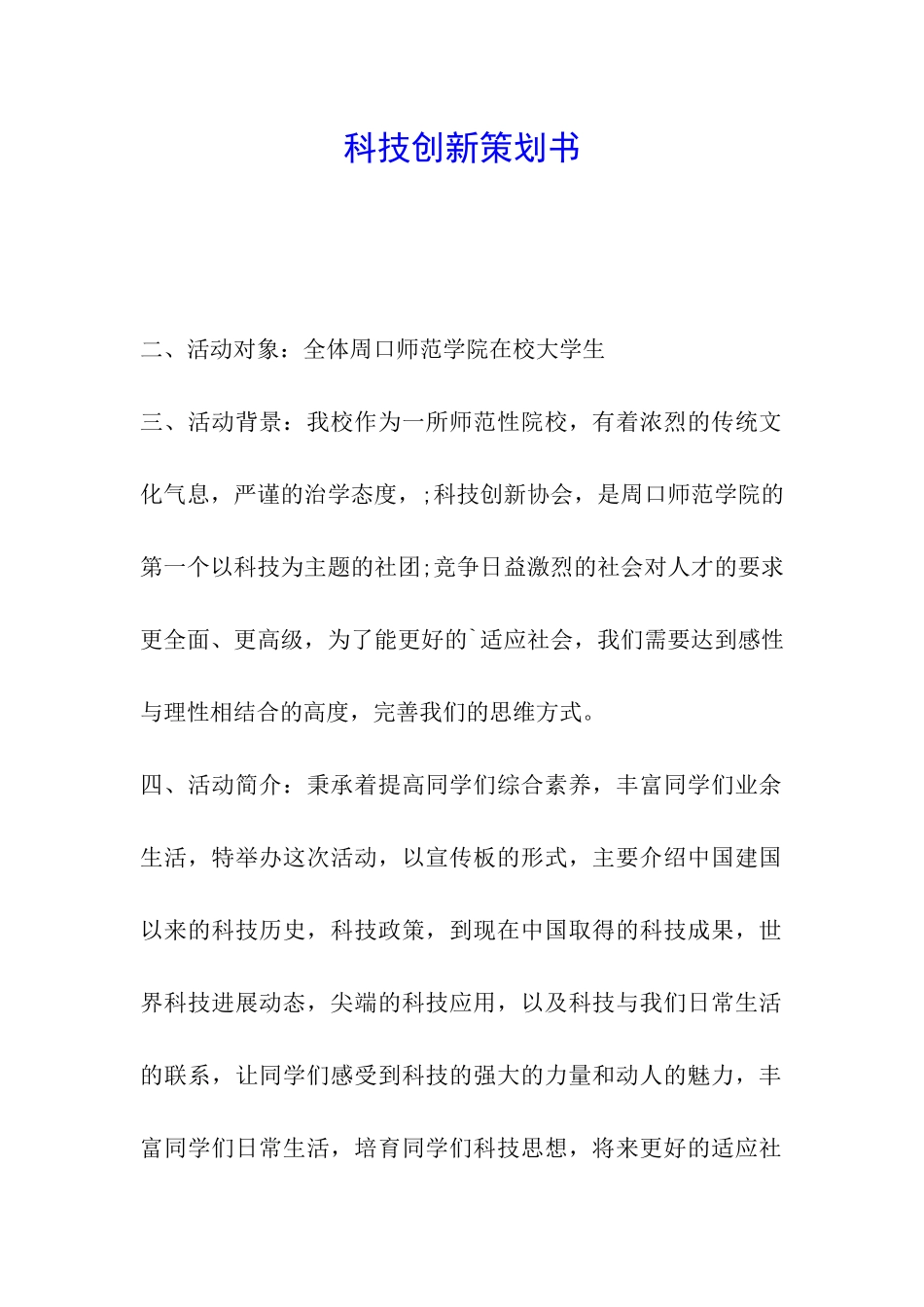 科技创新策划书

二、活动对象：全体周口师范学院在校大学生

三、活动背景：我校作为一所师范性院校，有着浓烈的传统文化气息，严谨的治学态度，;科技创新协会，是周口师范学院的第一个以科技为主题的社团;竞争日益激烈的社会对人才的要求更全面、更高级，为了能更好的`适应社会，我们需要达到感性与理性相结合的高度，完善我们的思维方式。

四、活动简介：秉承着提高同学们综合素养，丰富同学们业余生活，特举办这次活动，以宣传板的形式，主要介绍中国建国以来的科技历史，科技政策，到现在中国取得的科技成果，世界科技进展动态，尖端的科技应用，以及科技与我们日常生活的联系，让同学们感受到科技的强大的力量和动人的魅力，丰富同学们日常生活，培育同学们科技思想，将来更好的适应社